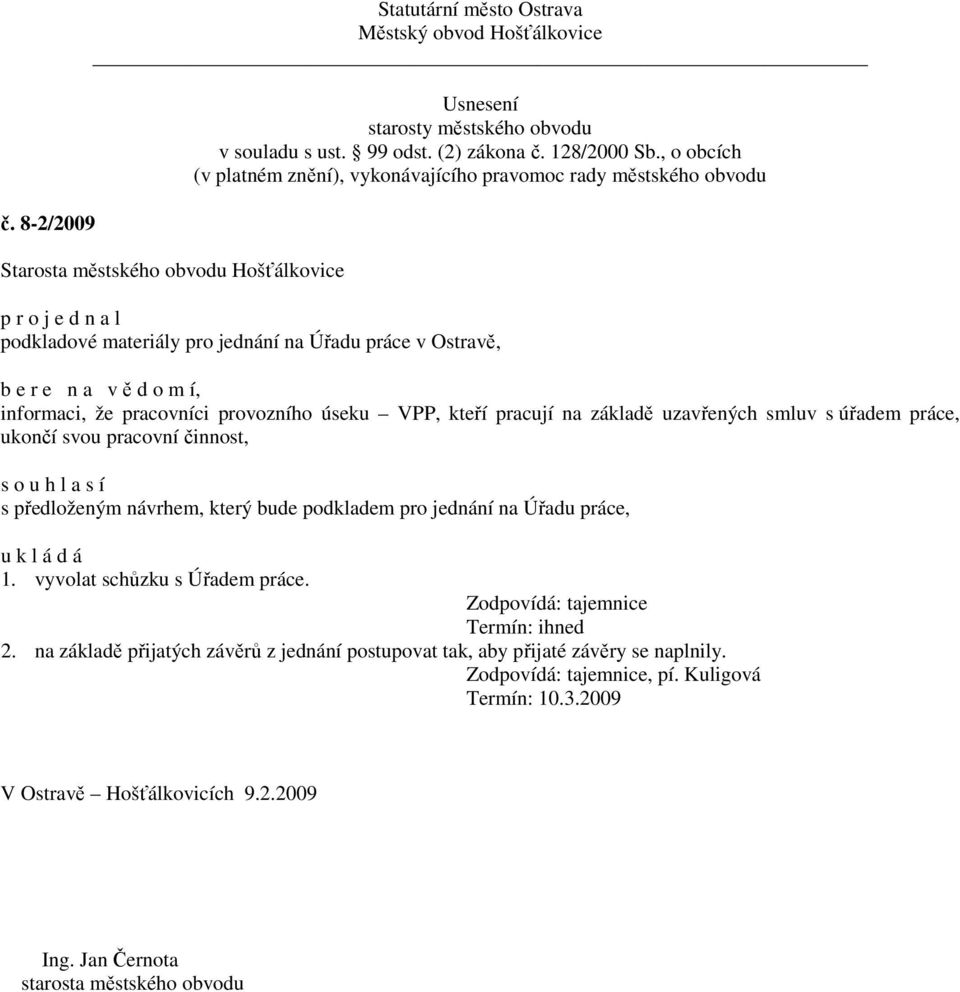 Statutární město Ostrava
Městský obvod Hošťálkovice

Usnesení
starosty městského obvodu
v souladu s ust. § 99 odst. (2) zákona č. 128/2000 Sb., o obcích
(v platném znění), vykonávajícího pravomoc rady městského obvodu

č. 8-2/2009

Starosta městského obvodu Hošťálkovice

p r o j e d n a l
podkladové materiály pro jednání na Úřadu práce v Ostravě,

b e r e n a v ě d o m í,
informaci, že pracovníci provozního úseku – VPP, kteří pracují na základě uzavřených smluv s úřadem práce, ukončí svou pracovní činnost,

s o u h l a s í
s předloženým návrhem, který bude podkladem pro jednání na Úřadu práce,

u k l á d á
1. vyvolat schůzku s Úřadem práce.
Zodpovídá: tajemnice
Termín: ihned
2. na základě přijatých závěrů z jednání postupovat tak, aby přijaté závěry se naplnily.
Zodpovídá: tajemnice, pí. Kuligová
Termín: 10.3.2009

V Ostravě – Hošťálkovicích 9.2.2009

Ing. Jan Černota
starosta městského obvodu